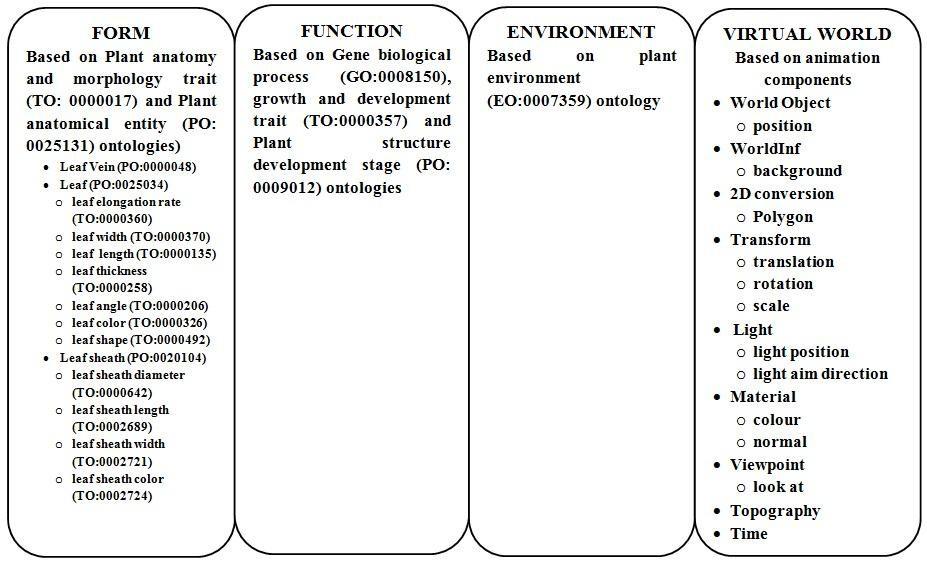 FORM

Based on Plant anatomy and morphology trait (TO: 0000017) and Plant anatomical entity (PO: 0025131) ontologies)

- Leaf Vein (PO:0000048)
- Leaf (PO:0025034)
  - leaf elongation rate (TO:0000360)
  - leaf width (TO:0000370)
  - leaf length (TO:0000135)
  - leaf thickness (TO:0000258)
  - leaf angle (TO:0000206)
  - leaf color (TO:0000326)
  - leaf shape (TO:0000492)
- Leaf sheath (PO:0020104)
  - leaf sheath diameter (TO:0000642)
  - leaf sheath length (TO:0002689)
  - leaf sheath width (TO:0002721)
  - leaf sheath color (TO:0002724)

FUNCTION

Based on Gene biological process (GO:0008150), growth and development trait (TO:0000357) and Plant structure development stage (PO: 0009012) ontologies

ENVIRONMENT

Based on plant environment (EO:0007359) ontology

VIRTUAL WORLD

Based on animation components

- World Object
  - position
- WorldInf
  - background
- 2D conversion
  - Polygon
- Transform
  - translation
  - rotation
  - scale
- Light
  - light position
  - light aim direction
- Material
  - colour
  - normal
- Viewpoint
  - look at
- Topography
- Time